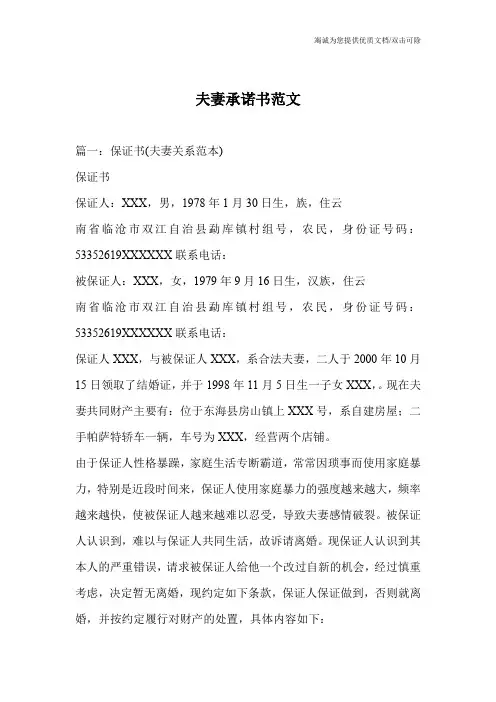 海诚为您提供优质文档/双击可除

夫妻承诺书范文

篇一：保证书(夫妻关系范本)

保证书

保证人：XXX，男，1978年1月30日生，族，住云南省临沧市双江自治县勐库镇村组号，农民，身份证号码：53352619XXXXXX联系电话：

被保证人：XXX，女，1979年9月16日生，汉族，住云南省临沧市双江自治县勐库镇村组号，农民，身份证号码：53352619XXXXXX联系电话：

保证人XXX，与被保证人XXX，系合法夫妻，二人于2000年10月15日领取了结婚证，并于1998年11月5日生一子女XXX，。现在夫妻共同财产主要有：位于东海县房山镇上XXX号，系自建房屋；二手帕萨特轿车一辆，车号为XXX，经营两个店铺。

由于保证人性格暴躁，家庭生活专断霸道，常常因琐事而使用家庭暴力，特别是近段时间来，保证人使用家庭暴力的强度越来越大，频率越来越快，使被保证人越来越难以忍受，导致夫妻感情破裂。被保证人认识到，难以与保证人共同生活，故诉请离婚。现保证人认识到其本人的严重错误，请求被保证人给他一个改过自新的机会，经过慎重考虑，决定暂无离婚，现约定如下条款，保证人保证做到，否则就离婚，并按约定履行对财产的处置，具体内容如下：